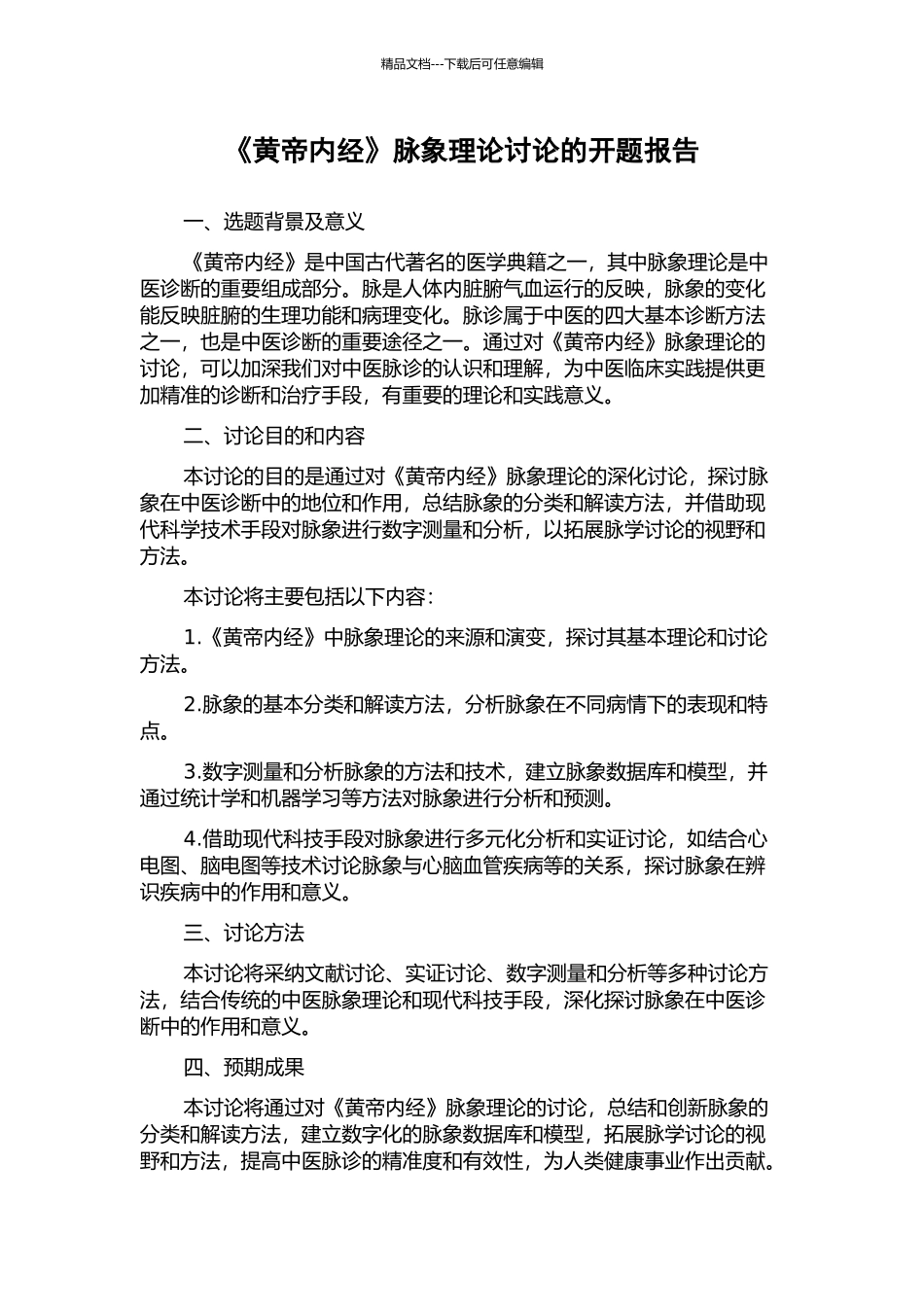 精品文档---下载后可任意编辑

《黄帝内经》脉象理论讨论的开题报告

一、选题背景及意义

《黄帝内经》是中国古代著名的医学典籍之一，其中脉象理论是中医诊断的重要组成部分。脉是人体内脏腑气血运行的反映，脉象的变化能反映脏腑的生理功能和病理变化。脉诊属于中医的四大基本诊断方法之一，也是中医诊断的重要途径之一。通过对《黄帝内经》脉象理论的讨论，可以加深我们对中医脉诊的认识和理解，为中医临床实践提供更加精准的诊断和治疗手段，有重要的理论和实践意义。

二、讨论目的和内容

本讨论的目的是通过对《黄帝内经》脉象理论的深化讨论，探讨脉象在中医诊断中的地位和作用，总结脉象的分类和解读方法，并借助现代科学技术手段对脉象进行数字测量和分析，以拓展脉学讨论的视野和方法。

本讨论将主要包括以下内容：

1.《黄帝内经》中脉象理论的来源和演变，探讨其基本理论和讨论方法。

2.脉象的基本分类和解读方法，分析脉象在不同病情下的表现和特点。

3.数字测量和分析脉象的方法和技术，建立脉象数据库和模型，并通过统计学和机器学习等方法对脉象进行分析和预测。

4.借助现代科技手段对脉象进行多元化分析和实证讨论，如结合心电图、脑电图等技术讨论脉象与心脑血管疾病等的关系，探讨脉象在辨识疾病中的作用和意义。

三、讨论方法

本讨论将采纳文献讨论、实证讨论、数字测量和分析等多种讨论方法，结合传统的中医脉象理论和现代科技手段，深化探讨脉象在中医诊断中的作用和意义。

四、预期成果

本讨论将通过对《黄帝内经》脉象理论的讨论，总结和创新脉象的分类和解读方法，建立数字化的脉象数据库和模型，拓展脉学讨论的视野和方法，提高中医脉诊的精准度和有效性，为人类健康事业作出贡献。